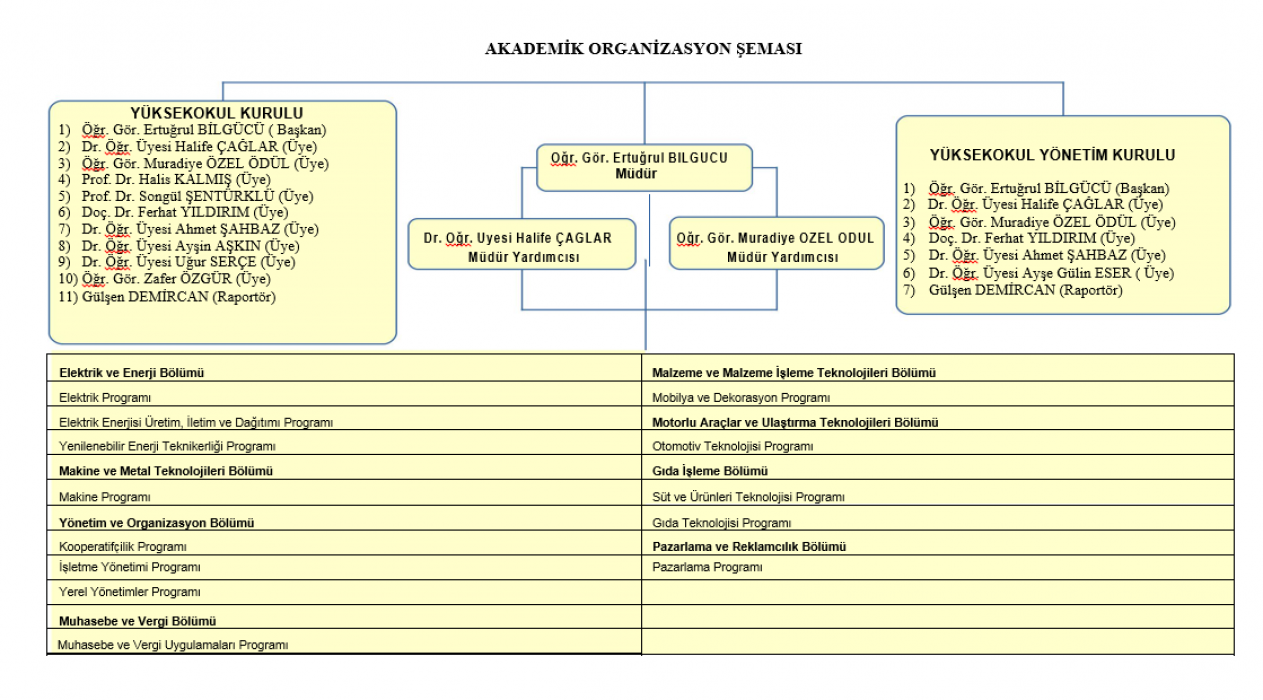 AKADEMİK ORGANİZASYON ŞEMASI

YÜKSEKOKUL KURULU
1) Öğr. Gör. Ertuğrul BİLGÜCÜ ( Başkan)
2) Dr. Öğr. Üyesi Halife ÇAĞLAR (Üye)
3) Öğr. Gör. Muradiye ÖZEL ÖDÜL (Üye)
4) Prof. Dr. Halis KALMIŞ (Üye)
5) Prof. Dr. Songül ŞENTÜRKLÜ (Üye)
6) Doç. Dr. Ferhat YILDIRIM (Üye)
7) Dr. Öğr. Üyesi Ahmet ŞAHBAZ (Üye)
8) Dr. Öğr. Üyesi Ayşin AŞKIN (Üye)
9) Dr. Öğr. Üyesi Uğur SERÇE (Üye)
10) Öğr. Gör. Zafer ÖZGÜR (Üye)
11) Gülşen DEMİRCAN (Raportör)

Oğr. Gör. Ertuğrul BILGUCU
Müdür

Dr. Oğr. Uyesi Halife ÇAGLAR
Müdür Yardımcısı

Oğr. Gör. Muradiye OZEL ODUL
Müdür Yardımcısı

YÜKSEKOKUL YÖNETİM KURULU
1) Öğr. Gör. Ertuğrul BİLGÜCÜ (Başkan)
2) Dr. Öğr. Üyesi Halife ÇAĞLAR (Üye)
3) Öğr. Gör. Muradiye ÖZEL ÖDÜL (Üye)
4) Doç. Dr. Ferhat YILDIRIM (Üye)
5) Dr. Öğr. Üyesi Ahmet ŞAHBAZ (Üye)
6) Dr. Öğr. Üyesi Ayşe Gülin ESER ( Üye)
7) Gülşen DEMİRCAN (Raportör)

| Elektrik ve Enerji Bölümü | Malzeme ve Malzeme İşleme Teknolojileri Bölümü |
|---|---|
| Elektrik Programı | Mobilya ve Dekorasyon Programı |
| Elektrik Enerjisi Üretim, İletim ve Dağıtımı Programı | Motorlu Araçlar ve Ulaştırma Teknolojileri Bölümü |
| Yenilenebilir Enerji Teknikerliği Programı | Otomotiv Teknolojisi Programı |
| Makine ve Metal Teknolojileri Bölümü | Gıda İşleme Bölümü |
| Makine Programı | Süt ve Ürünleri Teknolojisi Programı |
| Yönetim ve Organizasyon Bölümü | Gıda Teknolojisi Programı |
| Kooperatifçilik Programı | Pazarlama ve Reklamcılık Bölümü |
| İşletme Yönetimi Programı | Pazarlama Programı |
| Yerel Yönetimler Programı | |
| Muhasebe ve Vergi Bölümü | |
| Muhasebe ve Vergi Uygulamaları Programı | |